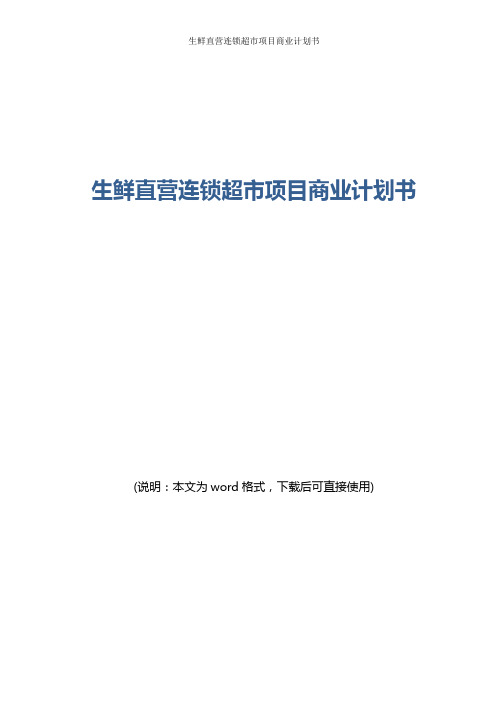 生鲜直营连锁超市项目商业计划书

生鲜直营连锁超市项目商业计划书

(说明：本文为 word 格式，下载后可直接使用)